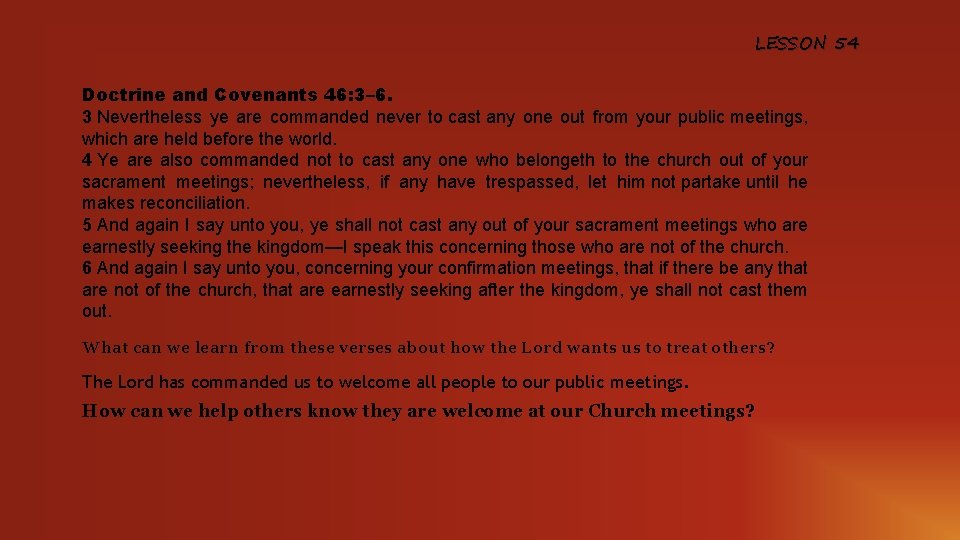 LESSON 54

Doctrine and Covenants 46:3–6.
3 Nevertheless ye are commanded never to cast any one out from your public meetings, which are held before the world.
4 Ye are also commanded not to cast any one who belongeth to the church out of your sacrament meetings; nevertheless, if any have trespassed, let him not partake until he makes reconciliation.
5 And again I say unto you, ye shall not cast any out of your sacrament meetings who are earnestly seeking the kingdom—I speak this concerning those who are not of the church.
6 And again I say unto you, concerning your confirmation meetings, that if there be any that are not of the church, that are earnestly seeking after the kingdom, ye shall not cast them out.

What can we learn from these verses about how the Lord wants us to treat others?

The Lord has commanded us to welcome all people to our public meetings.

How can we help others know they are welcome at our Church meetings?